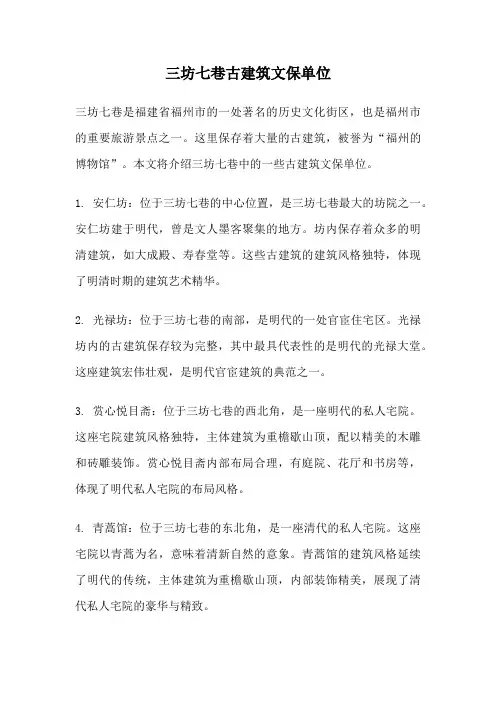 三坊七巷古建筑文保单位

三坊七巷是福建省福州市的一处著名的历史文化街区，也是福州市的重要旅游景点之一。这里保存着大量的古建筑，被誉为“福州的博物馆”。本文将介绍三坊七巷中的一些古建筑文保单位。

1. 安仁坊：位于三坊七巷的中心位置，是三坊七巷最大的坊院之一。安仁坊建于明代，曾是文人墨客聚集的地方。坊内保存着众多的明清建筑，如大成殿、寿春堂等。这些古建筑的建筑风格独特，体现了明清时期的建筑艺术精华。

2. 光禄坊：位于三坊七巷的南部，是明代的一处官宦住宅区。光禄坊内的古建筑保存较为完整，其中最具代表性的是明代的光禄大堂。这座建筑宏伟壮观，是明代官宦建筑的典范之一。

3. 赏心悦目斋：位于三坊七巷的西北角，是一座明代的私人宅院。这座宅院建筑风格独特，主体建筑为重檐歇山顶，配以精美的木雕和砖雕装饰。赏心悦目斋内部布局合理，有庭院、花厅和书房等，体现了明代私人宅院的布局风格。

4. 青蒿馆：位于三坊七巷的东北角，是一座清代的私人宅院。这座宅院以青蒿为名，意味着清新自然的意象。青蒿馆的建筑风格延续了明代的传统，主体建筑为重檐歇山顶，内部装饰精美，展现了清代私人宅院的豪华与精致。